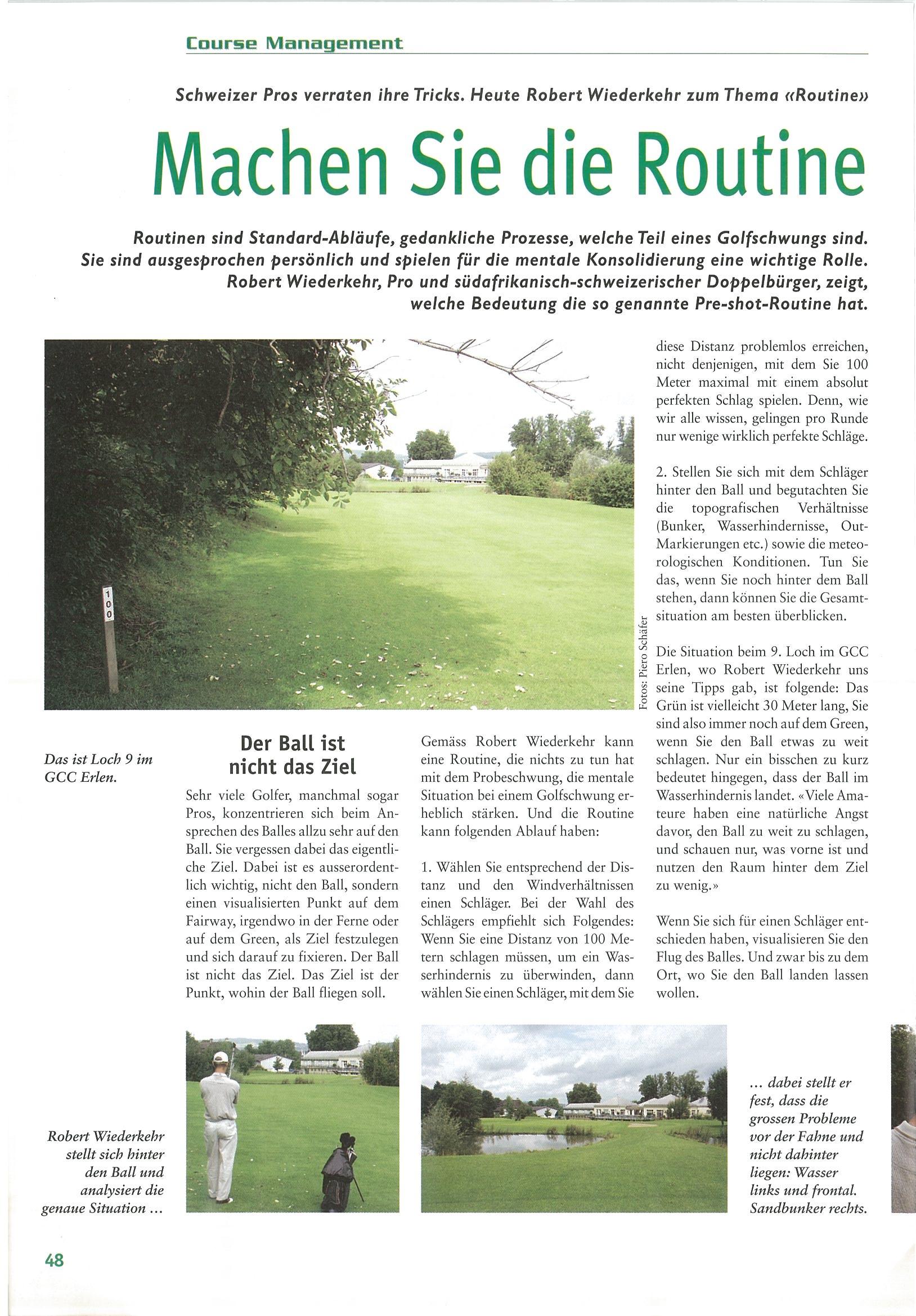 Course Management

Schweizer Pros verraten ihre Tricks. Heute Robert Wiederkehr zum Thema «Routine»

Machen Sie die Routine

Routinen sind Standard-Abläufe, gedankliche Prozesse, welche Teil eines Golfschwungs sind. Sie sind ausgesprochen persönlich und spielen für die mentale Konsolidierung eine wichtige Rolle. Robert Wiederkehr, Pro und südafrikanisch-schweizerischer Doppelbürger, zeigt, welche Bedeutung die so genannte Pre-shot-Routine hat.

100

Fotos: Piero Schäfer

Das ist Loch 9 im GCC Erlen.

Der Ball ist nicht das Ziel

Sehr viele Golfer, manchmal sogar Pros, konzentrieren sich beim Ansprechen des Balles allzu sehr auf den Ball. Sie vergessen dabei das eigentliche Ziel. Dabei ist es ausserordentlich wichtig, nicht den Ball, sondern einen visualisierten Punkt auf dem Fairway, irgendwo in der Ferne oder auf dem Green, als Ziel festzulegen und sich darauf zu fixieren. Der Ball ist nicht das Ziel. Das Ziel ist der Punkt, wohin der Ball fliegen soll.

Gemäss Robert Wiederkehr kann eine Routine, die nichts zu tun hat mit dem Probeschwung, die mentale Situation bei einem Golfschwung erheblich stärken. Und die Routine kann folgenden Ablauf haben:

1. Wählen Sie entsprechend der Distanz und den Windverhältnissen einen Schläger. Bei der Wahl des Schlägers empfiehlt sich Folgendes: Wenn Sie eine Distanz von 100 Metern schlagen müssen, um ein Wasserhindernis zu überwinden, dann wählen Sie einen Schläger, mit dem Sie diese Distanz problemlos erreichen, nicht denjenigen, mit dem Sie 100 Meter maximal mit einem absolut perfekten Schlag spielen. Denn, wie wir alle wissen, gelingen pro Runde nur wenige wirklich perfekte Schläge.

2. Stellen Sie sich mit dem Schläger hinter den Ball und begutachten Sie die topografischen Verhältnisse (Bunker, Wasserhindernisse, Out-Markierungen etc.) sowie die meteorologischen Konditionen. Tun Sie das, wenn Sie noch hinter dem Ball stehen, dann können Sie die Gesamtsituation am besten überblicken.

Die Situation beim 9. Loch im GCC Erlen, wo Robert Wiederkehr uns seine Tipps gab, ist folgende: Das Grün ist vielleicht 30 Meter lang, Sie sind also immer noch auf dem Green, wenn Sie den Ball etwas zu weit schlagen. Nur ein bisschen zu kurz bedeutet hingegen, dass der Ball im Wasserhindernis landet. «Viele Amateure haben eine natürliche Angst davor, den Ball zu weit zu schlagen, und schauen nur, was vorne ist und nutzen den Raum hinter dem Ziel zu wenig.»

Wenn Sie sich für einen Schläger entschieden haben, visualisieren Sie den Flug des Balles. Und zwar bis zu dem Ort, wo Sie den Ball landen lassen wollen.

Robert Wiederkehr stellt sich hinter den Ball und analysiert die genaue Situation ...

... dabei stellt er fest, dass die grossen Probleme vor der Fahne und nicht dahinter liegen: Wasser links und frontal. Sandbunker rechts.

48